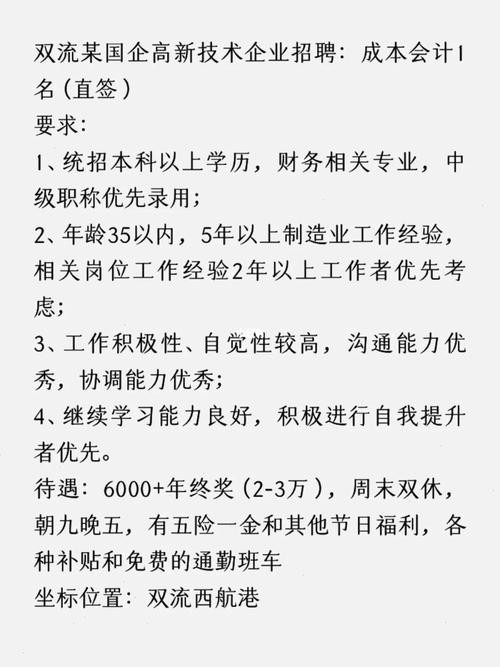 双流某国企高新技术企业招聘：成本会计1名（直签）
要求：
1、统招本科以上学历，财务相关专业，中级职称优先录用；
2、年龄35以内，5年以上制造业工作经验，相关岗位工作经验2年以上工作者优先考虑；
3、工作积极性、自觉性较高，沟通能力优秀，协调能力优秀；
4、继续学习能力良好，积极进行自我提升者优先。
待遇：6000+年终奖（2-3万），周末双休，朝九晚五，有五险一金和其他节日福利，各种补贴和免费的通勤班车
坐标位置：双流西航港